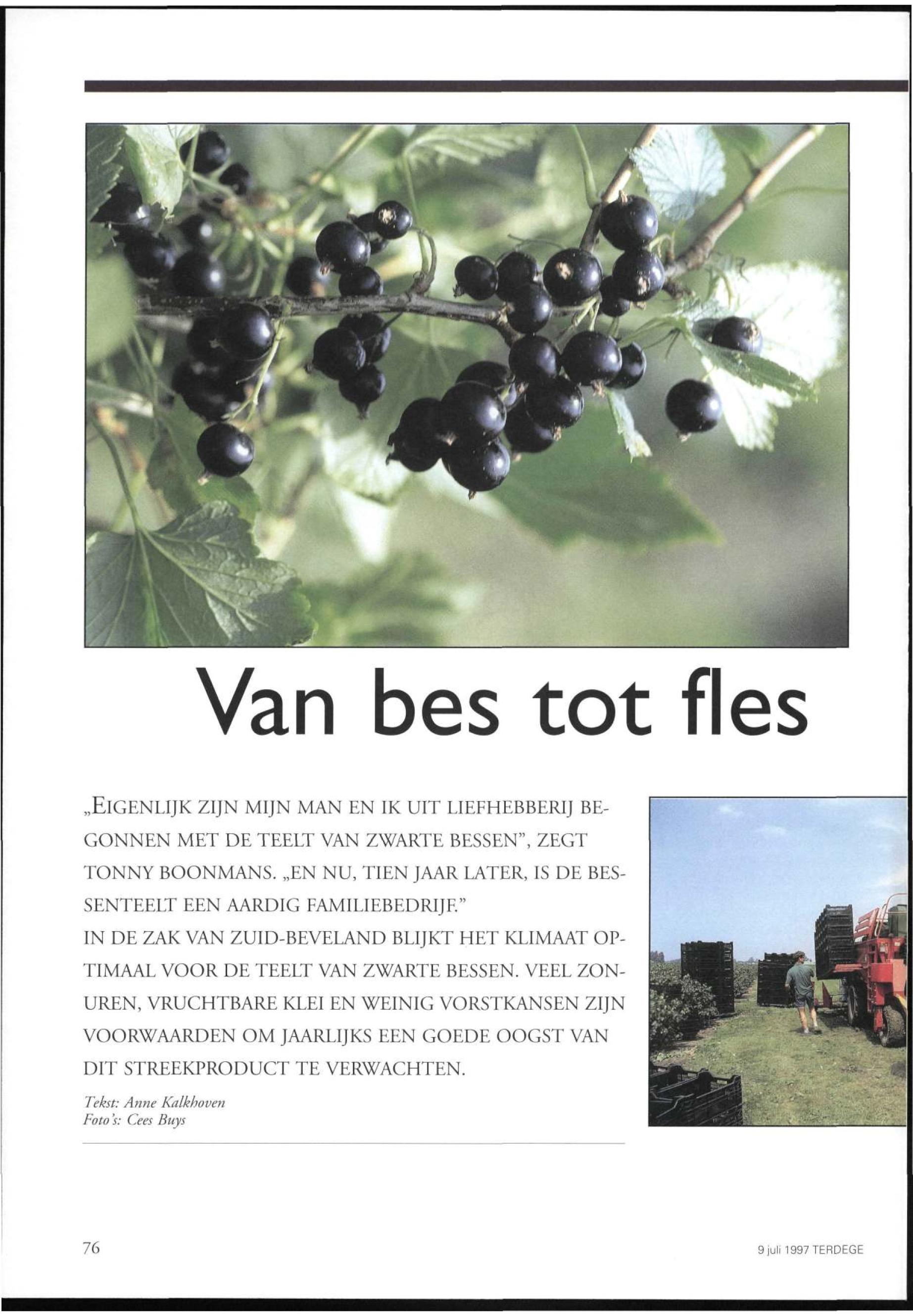 Van bes tot fles

„EIGENLIJK ZIJN MIJN MAN EN IK UIT LIEFHEBBERIJ BEGONNEN MET DE TEELT VAN ZWARTE BESSEN", ZEGT TONNY BOONMANS. „EN NU, TIEN JAAR LATER, IS DE BESSENTEELT EEN AARDIG FAMILIEBEDRIJF."
IN DE ZAK VAN ZUID-BEVELAND BLIJKT HET KLIMAAT OPTIMAAL VOOR DE TEELT VAN ZWARTE BESSEN. VEEL ZONUREN, VRUCHTBARE KLEI EN WEINIG VORSTKANSEN ZIJN VOORWAARDEN OM JAARLIJKS EEN GOEDE OOGST VAN DIT STREEKPRODUCT TE VERWACHTEN.

Tekst: Anne Kalkhoven
Foto's: Cees Buys

76

9 juli 1997 TERDEGE